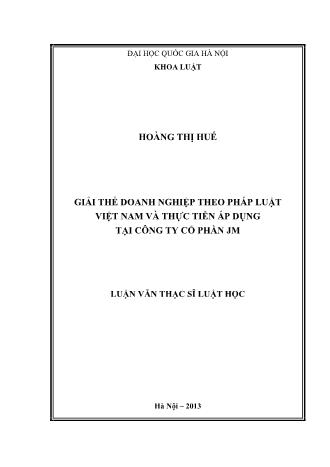 ĐẠI HỌC QUỐC GIA HÀ NỘI
KHOA LUẬT

HOÀNG THỊ HUẾ

GIẢI THỂ DOANH NGHIỆP THEO PHÁP LUẬT VIỆT NAM VÀ THỰC TIỄN ÁP DỤNG TẠI CÔNG TY CỔ PHẦN JM

LUẬN VĂN THẠC SĨ LUẬT HỌC

Hà Nội – 2013